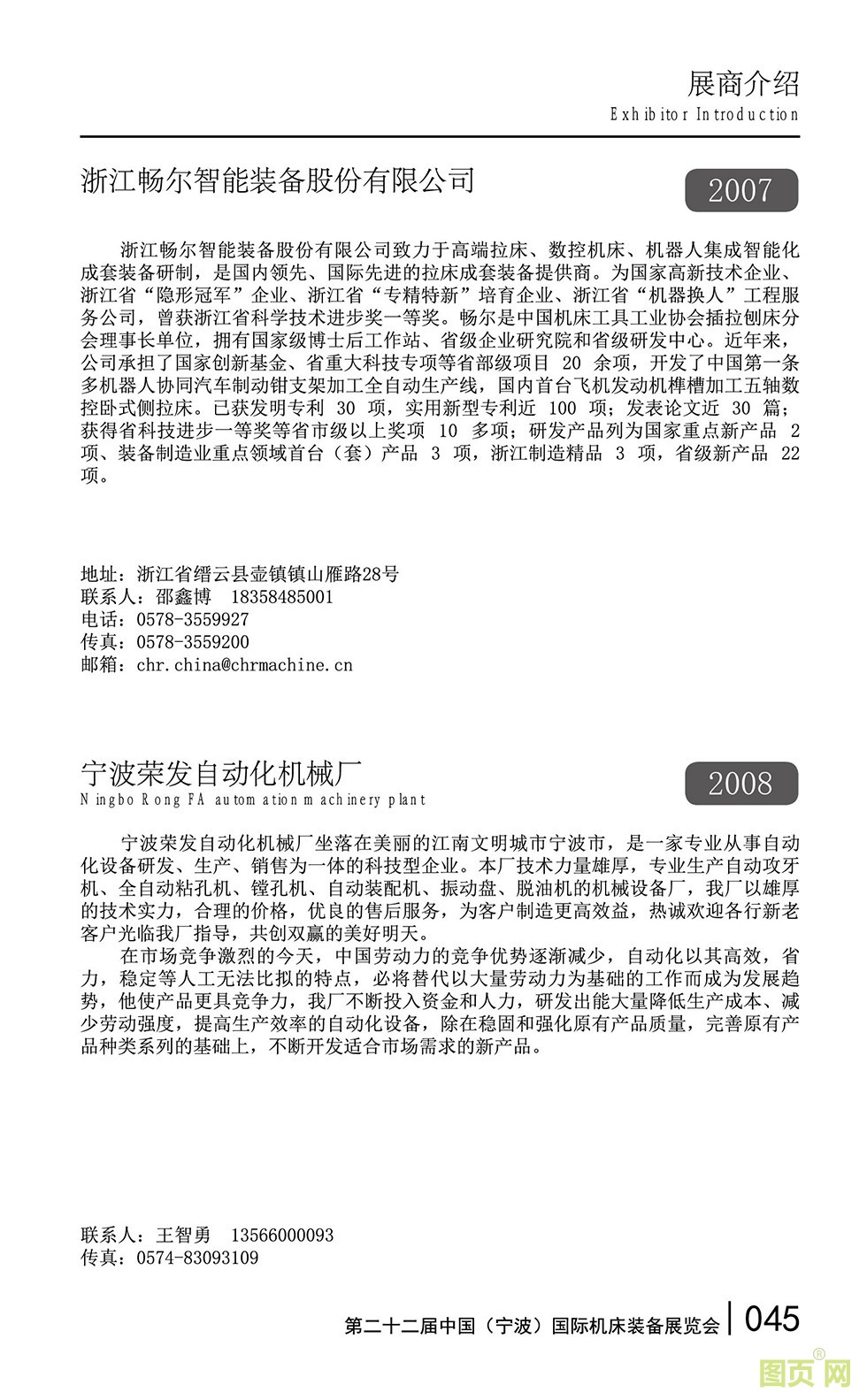 展商介绍
Exhibitor Introduction

浙江畅尔智能装备股份有限公司

2007

浙江畅尔智能装备股份有限公司致力于高端拉床、数控机床、机器人集成智能化成套装备研制，是国内领先、国际先进的拉床成套装备提供商。为国家高新技术企业、浙江省“隐形冠军”企业、浙江省“专精特新”培育企业、浙江省“机器换人”工程服务公司，曾获浙江省科学技术进步奖一等奖。畅尔是中国机床工具工业协会插拉刨床分会理事长单位，拥有国家级博士后工作站、省级企业研究院和省级研发中心。近年来，公司承担了国家创新基金、省重大科技专项等省部级项目 20 余项，开发了中国第一条多机器人协同汽车制动钳支架加工全自动生产线，国内首台飞机发动机榫槽加工五轴数控卧式侧拉床。已获发明专利 30 项，实用新型专利近 100 项；发表论文近 30 篇；获得省科技进步一等奖等省市级以上奖项 10 多项；研发产品列为国家重点新产品 2 项、装备制造业重点领域首台（套）产品 3 项，浙江制造精品 3 项，省级新产品 22 项。

地址：浙江省缙云县壶镇镇山雁路28号
联系人：邵鑫博　18358485001
电话：0578-3559927
传真：0578-3559200
邮箱：chr.china@chrmachine.cn

宁波荣发自动化机械厂
Ningbo Rong FA automation machinery plant

2008

宁波荣发自动化机械厂坐落在美丽的江南文明城市宁波市，是一家专业从事自动化设备研发、生产、销售为一体的科技型企业。本厂技术力量雄厚，专业生产自动攻牙机、全自动粘孔机、镗孔机、自动装配机、振动盘、脱油机的机械设备厂，我厂以雄厚的技术实力，合理的价格，优良的售后服务，为客户制造更高效益，热诚欢迎各行新老客户光临我厂指导，共创双赢的美好明天。

在市场竞争激烈的今天，中国劳动力的竞争优势逐渐减少，自动化以其高效，省力，稳定等人工无法比拟的特点，必将替代以大量劳动力为基础的工作而成为发展趋势，他使产品更具竞争力，我厂不断投入资金和人力，研发出能大量降低生产成本、减少劳动强度，提高生产效率的自动化设备，除在稳固和强化原有产品质量，完善原有产品种类系列的基础上，不断开发适合市场需求的新产品。

联系人：王智勇　13566000093
传真：0574-83093109

第二十二届中国（宁波）国际机床装备展览会 | 045

图页网